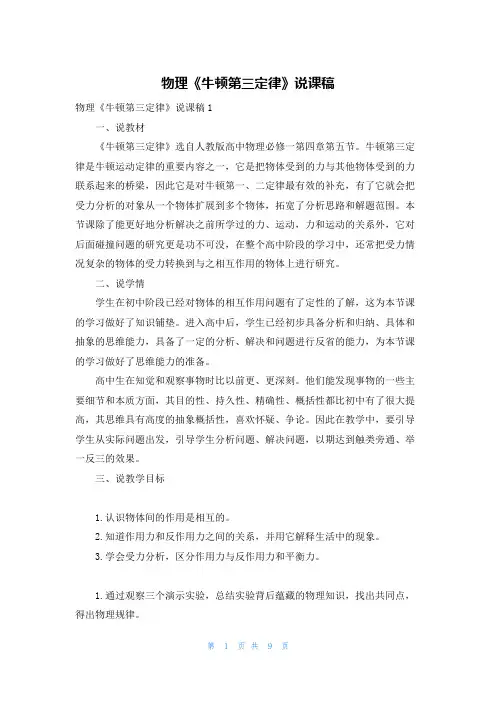 物理《牛顿第三定律》说课稿

物理《牛顿第三定律》说课稿 1

一、说教材

《牛顿第三定律》选自人教版高中物理必修一第四章第五节。牛顿第三定律是牛顿运动定律的重要内容之一，它是把物体受到的力与其他物体受到的力联系起来的桥梁，因此它是对牛顿第一、二定律最有效的补充，有了它就会把受力分析的对象从一个物体扩展到多个物体，拓宽了分析思路和解题范围。本节课除了能更好地分析解决之前所学过的力、运动，力和运动的关系外，它对后面碰撞问题的研究更是功不可没，在整个高中阶段的学习中，还常把受力情况复杂的物体的受力转换到与之相互作用的物体上进行研究。

二、说学情

学生在初中阶段已经对物体的相互作用问题有了定性的了解，这为本节课的学习做好了知识铺垫。进入高中后，学生已经初步具备分析和归纳、具体和抽象的思维能力，具备了一定的分析、解决和问题进行反省的能力，为本节课的学习做好了思维能力的准备。

高中生在知觉和观察事物时比以前更、更深刻。他们能发现事物的一些主要细节和本质方面，其目的性、持久性、精确性、概括性都比初中有了很大提高，其思维具有高度的抽象概括性，喜欢怀疑、争论。因此在教学中，要引导学生从实际问题出发，引导学生分析问题、解决问题，以期达到触类旁通、举一反三的效果。

三、说教学目标

1. 认识物体间的作用是相互的。

2. 知道作用力和反作用力之间的关系，并用它解释生活中的现象。

3. 学会受力分析，区分作用力与反作用力和平衡力。

1. 通过观察三个演示实验，总结实验背后蕴藏的物理知识，找出共同点，得出物理规律。

第 1 页 共 9 页